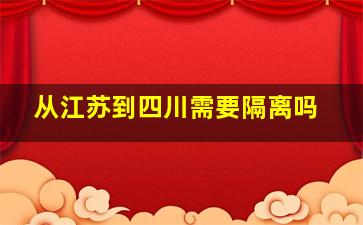 从江苏到四川需要隔离吗